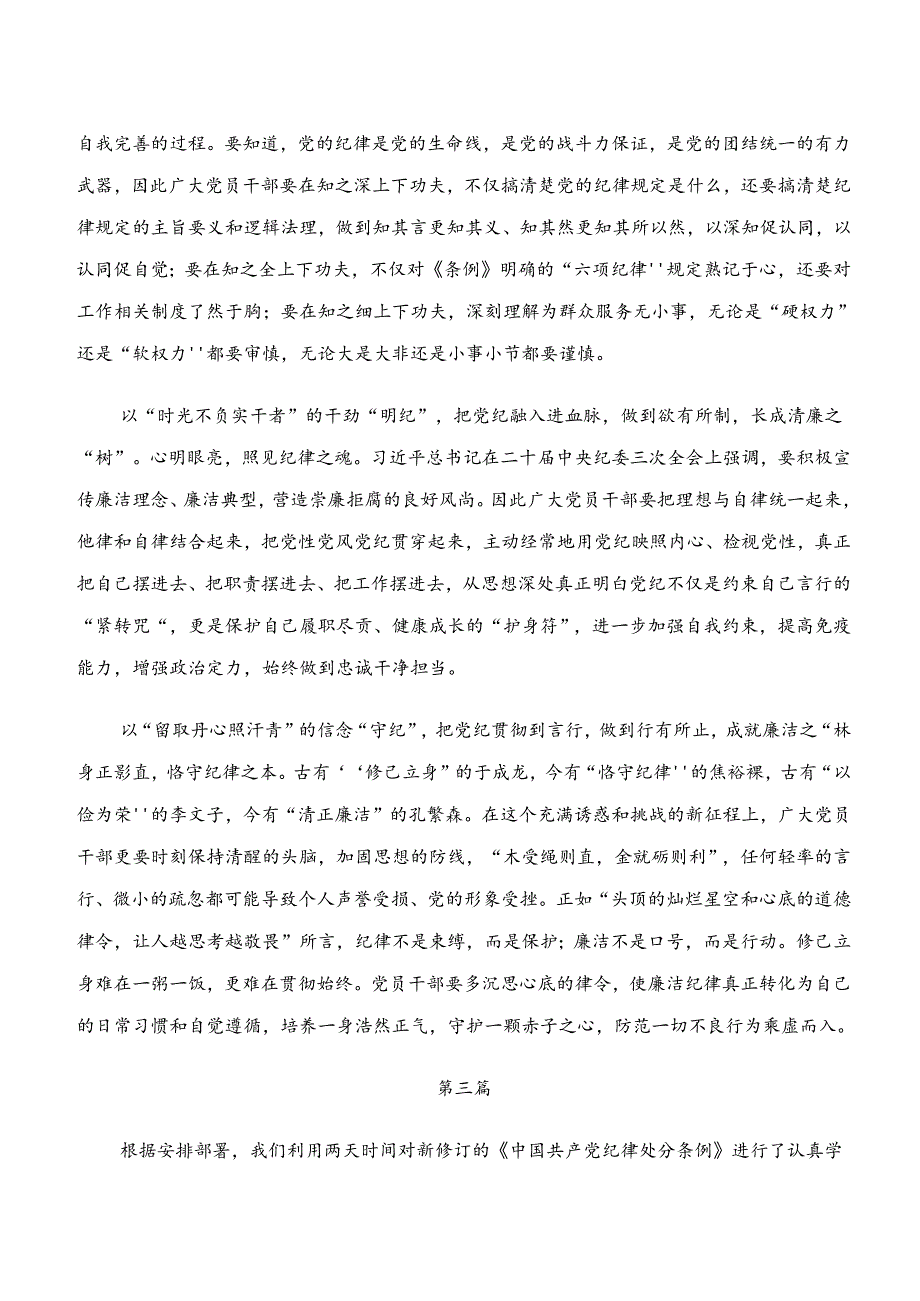 自我完善的过程。要知道，党的纪律是党的生命线，是党的战斗力保证，是党的团结统一的有力武器，因此广大党员干部要在知之深上下功夫，不仅搞清楚党的纪律规定是什么，还要搞清楚纪律规定的主旨要义和逻辑法理，做到知其言更知其义、知其然更知其所以然，以深知促认同，以认同促自觉；要在知之全上下功夫，不仅对《条例》明确的“六项纪律''规定熟记于心，还要对工作相关制度了然于胸；要在知之细上下功夫，深刻理解为群众服务无小事，无论是“硬权力”还是“软权力''都要审慎，无论大是大非还是小事小节都要谨慎。

以“时光不负实干者”的干劲“明纪”，把党纪融入进血脉，做到欲有所制，长成清廉之“树”。心明眼亮，照见纪律之魂。习近平总书记在二十届中央纪委三次全会上强调，要积极宣传廉洁理念、廉洁典型，营造崇廉拒腐的良好风尚。因此广大党员干部要把理想与自律统一起来，他律和自律结合起来，把党性党风党纪贯穿起来，主动经常地用党纪映照内心、检视党性，真正把自己摆进去、把职责摆进去、把工作摆进去，从思想深处真正明白党纪不仅是约束自己言行的“紧转咒“，更是保护自己履职尽责、健康成长的“护身符”，进一步加强自我约束，提高免疫能力，增强政治定力，始终做到忠诚干净担当。

以“留取丹心照汗青”的信念“守纪”，把党纪贯彻到言行，做到行有所止，成就廉洁之“林身正影直，恪守纪律之本。古有‘‘修己立身”的于成龙，今有“恪守纪律''的焦裕禄，古有“以俭为荣''的李文子，今有“清正廉洁”的孔繁森。在这个充满诱惑和挑战的新征程上，广大党员干部更要时刻保持清醒的头脑，加固思想的防线，“木受绳则直，金就砺则利”，任何轻率的言行、微小的疏忽都可能导致个人声誉受损、党的形象受挫。正如“头顶的灿烂星空和心底的道德律令，让人越思考越敬畏”所言，纪律不是束缚，而是保护；廉洁不是口号，而是行动。修己立身难在一粥一饭，更难在贯彻始终。党员干部要多沉思心底的律令，使廉洁纪律真正转化为自己的日常习惯和自觉遵循，培养一身浩然正气，守护一颗赤子之心，防范一切不良行为乘虚而入。

第三篇

根据安排部署，我们利用两天时间对新修订的《中国共产党纪律处分条例》进行了认真学